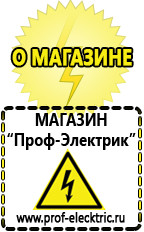 О МАГАЗИНЕ

МАГАЗИН
“Проф-Электрик”

www.prof-electric.ru